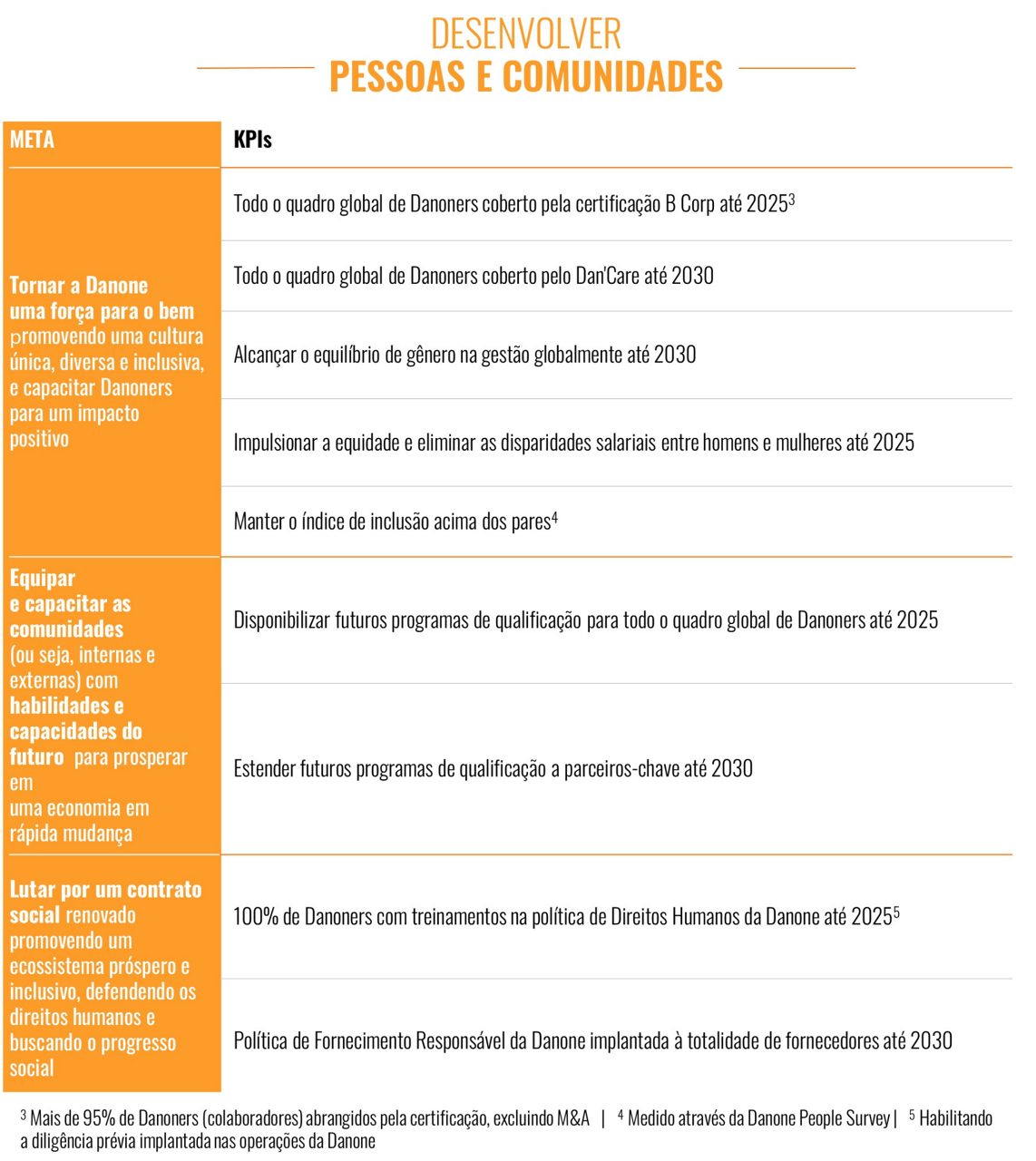 DESENVOLVER
PESSOAS E COMUNIDADES

| META | KPIs |
|---|---|
| Tornar a Danone uma força para o bem promovendo uma cultura única, diversa e inclusiva, e capacitar Danoners para um impacto positivo | Todo o quadro global de Danoners coberto pela certificação B Corp até 2025$^3$ |
| | Todo o quadro global de Danoners coberto pelo Dan'Care até 2030 |
| | Alcançar o equilíbrio de gênero na gestão globalmente até 2030 |
| | Impulsionar a equidade e eliminar as disparidades salariais entre homens e mulheres até 2025 |
| | Manter o índice de inclusão acima dos pares$^4$ |
| Equipar e capacitar as comunidades (ou seja, internas e externas) com habilidades e capacidades do futuro para prosperar em uma economia em rápida mudança | Disponibilizar futuros programas de qualificação para todo o quadro global de Danoners até 2025 |
| | Estender futuros programas de qualificação a parceiros-chave até 2030 |
| Lutar por um contrato social renovado promovendo um ecossistema próspero e inclusivo, defendendo os direitos humanos e buscando o progresso social | 100% de Danoners com treinamentos na política de Direitos Humanos da Danone até 2025$^5$ |
| | Política de Fornecimento Responsável da Danone implantada à totalidade de fornecedores até 2030 |

$^3$ Mais de 95% de Danoners (colaboradores) abrangidos pela certificação, excluindo M&A | $^4$ Medido através da Danone People Survey | $^5$ Habilitando a diligência prévia implantada nas operações da Danone